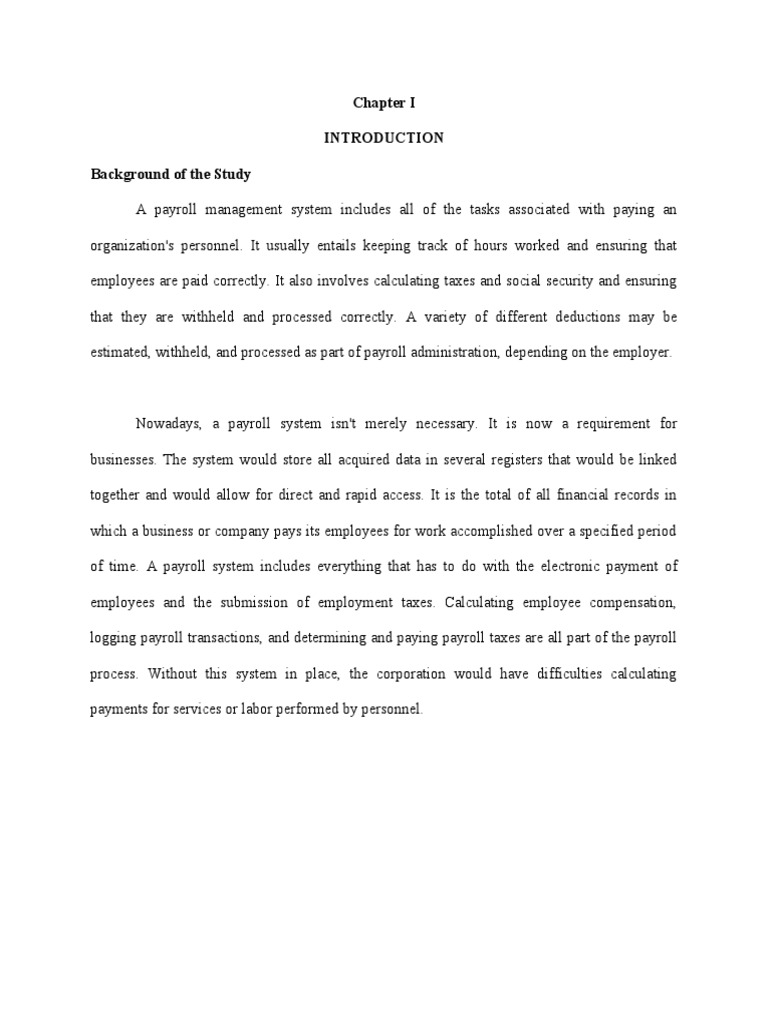 Chapter I

INTRODUCTION

Background of the Study

A payroll management system includes all of the tasks associated with paying an organization's personnel. It usually entails keeping track of hours worked and ensuring that employees are paid correctly. It also involves calculating taxes and social security and ensuring that they are withheld and processed correctly. A variety of different deductions may be estimated, withheld, and processed as part of payroll administration, depending on the employer.

Nowadays, a payroll system isn't merely necessary. It is now a requirement for businesses. The system would store all acquired data in several registers that would be linked together and would allow for direct and rapid access. It is the total of all financial records in which a business or company pays its employees for work accomplished over a specified period of time. A payroll system includes everything that has to do with the electronic payment of employees and the submission of employment taxes. Calculating employee compensation, logging payroll transactions, and determining and paying payroll taxes are all part of the payroll process. Without this system in place, the corporation would have difficulties calculating payments for services or labor performed by personnel.